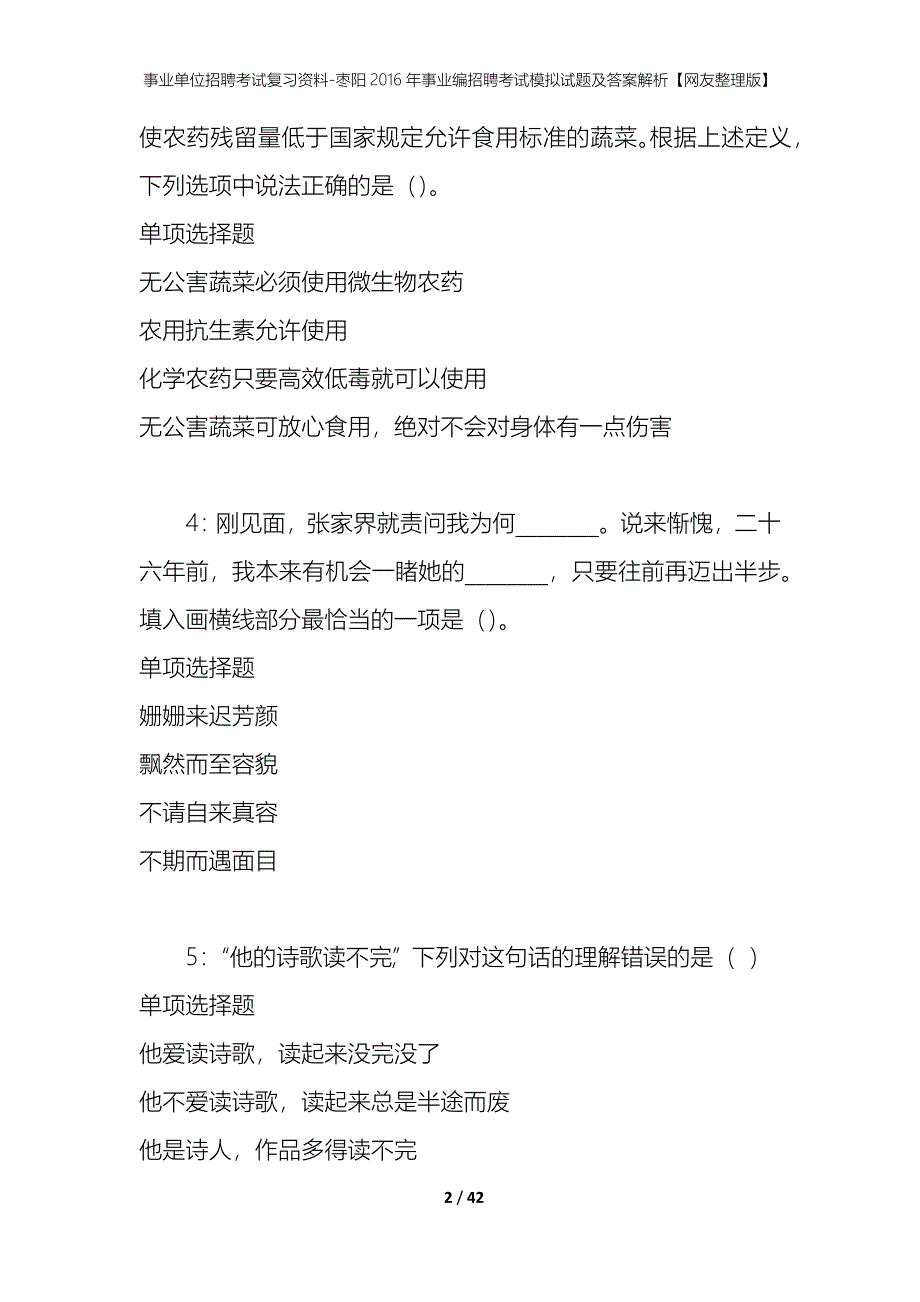 事业单位招聘考试复习资料-枣阳2016年事业编招聘考试模拟试题及答案解析【网友整理版】

使农药残留量低于国家规定允许食用标准的蔬菜。根据上述定义，下列选项中说法正确的是（）。

单项选择题

无公害蔬菜必须使用微生物农药

农用抗生素允许使用

化学农药只要高效低毒就可以使用

无公害蔬菜可放心食用，绝对不会对身体有一点伤害

4：刚见面，张家界就责问我为何_______。说来惭愧，二十六年前，我本来有机会一睹她的_______，只要往前再迈出半步。填入画横线部分最恰当的一项是（）。

单项选择题

姗姗来迟芳颜

飘然而至容貌

不请自来真容

不期而遇面目

5：“他的诗歌读不完”下列对这句话的理解错误的是（ ）

单项选择题

他爱读诗歌，读起来没完没了

他不爱读诗歌，读起来总是半途而废

他是诗人，作品多得读不完

2 / 42